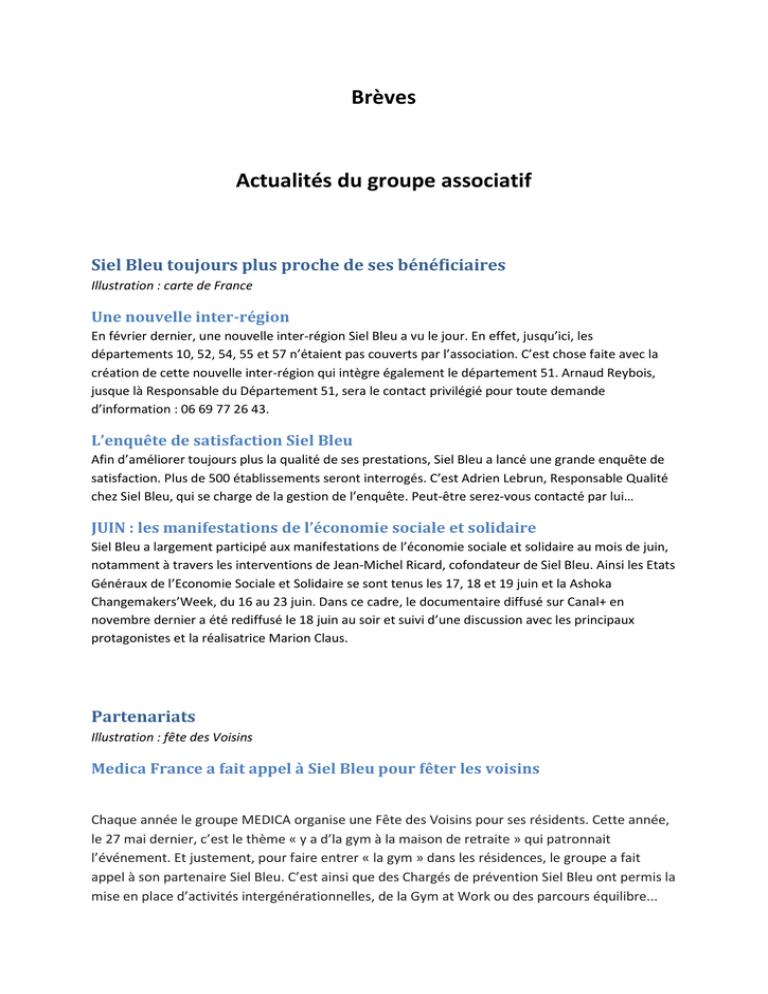 Brèves

Actualités du groupe associatif

Siel Bleu toujours plus proche de ses bénéficiaires
Illustration : carte de France

Une nouvelle inter-région
En février dernier, une nouvelle inter-région Siel Bleu a vu le jour. En effet, jusqu'ici, les départements 10, 52, 54, 55 et 57 n'étaient pas couverts par l'association. C'est chose faite avec la création de cette nouvelle inter-région qui intègre également le département 51. Arnaud Reybois, jusque là Responsable du Département 51, sera le contact privilégié pour toute demande d'information : 06 69 77 26 43.

L'enquête de satisfaction Siel Bleu
Afin d'améliorer toujours plus la qualité de ses prestations, Siel Bleu a lancé une grande enquête de satisfaction. Plus de 500 établissements seront interrogés. C'est Adrien Lebrun, Responsable Qualité chez Siel Bleu, qui se charge de la gestion de l'enquête. Peut-être serez-vous contacté par lui…

JUIN : les manifestations de l'économie sociale et solidaire
Siel Bleu a largement participé aux manifestations de l'économie sociale et solidaire au mois de juin, notamment à travers les interventions de Jean-Michel Ricard, cofondateur de Siel Bleu. Ainsi les Etats Généraux de l'Economie Sociale et Solidaire se sont tenus les 17, 18 et 19 juin et la Ashoka Changemakers'Week, du 16 au 23 juin. Dans ce cadre, le documentaire diffusé sur Canal+ en novembre dernier a été rediffusé le 18 juin au soir et suivi d'une discussion avec les principaux protagonistes et la réalisatrice Marion Claus.

Partenariats
Illustration : fête des Voisins

Medica France a fait appel à Siel Bleu pour fêter les voisins

Chaque année le groupe MEDICA organise une Fête des Voisins pour ses résidents. Cette année, le 27 mai dernier, c'est le thème « y a d'la gym à la maison de retraite » qui patronnait l'événement. Et justement, pour faire entrer « la gym » dans les résidences, le groupe a fait appel à son partenaire Siel Bleu. C'est ainsi que des Chargés de prévention Siel Bleu ont permis la mise en place d'activités intergénérationnelles, de la Gym at Work ou des parcours équilibre...